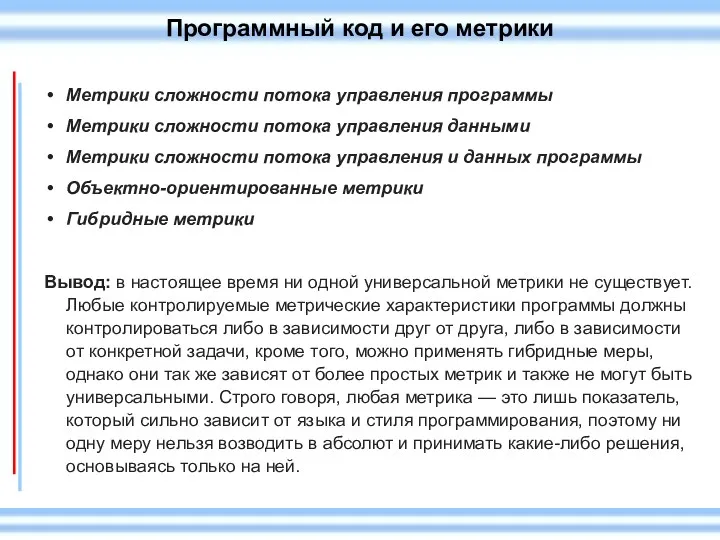 Программный код и его метрики

• Метрики сложности потока управления программы
• Метрики сложности потока управления данными
• Метрики сложности потока управления и данных программы
• Объектно-ориентированные метрики
• Гибридные метрики

Вывод: в настоящее время ни одной универсальной метрики не существует. Любые контролируемые метрические характеристики программы должны контролироваться либо в зависимости друг от друга, либо в зависимости от конкретной задачи, кроме того, можно применять гибридные меры, однако они так же зависят от более простых метрик и также не могут быть универсальными. Строго говоря, любая метрика — это лишь показатель, который сильно зависит от языка и стиля программирования, поэтому ни одну меру нельзя возводить в абсолют и принимать какие-либо решения, основываясь только на ней.